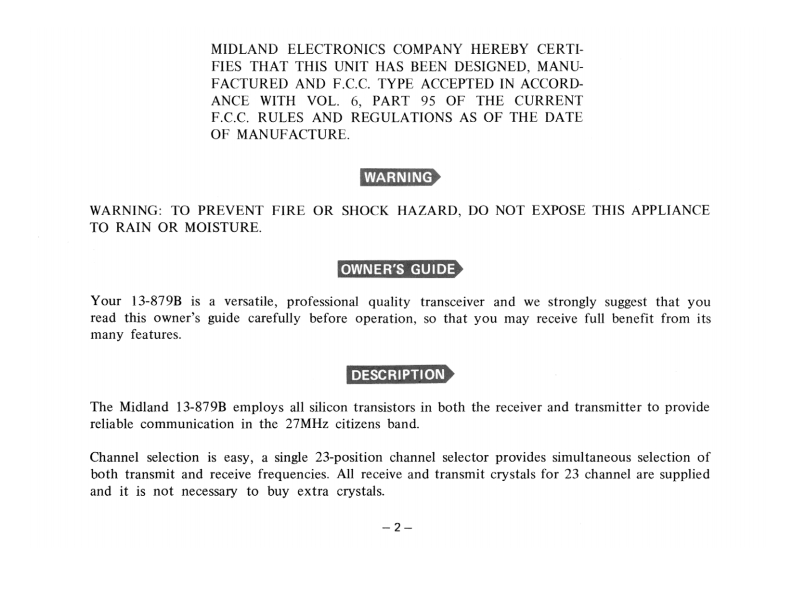 MIDLAND ELECTRONICS COMPANY HEREBY CERTIFIES THAT THIS UNIT HAS BEEN DESIGNED, MANUFACTURED AND F.C.C. TYPE ACCEPTED IN ACCORDANCE WITH VOL. 6, PART 95 OF THE CURRENT F.C.C. RULES AND REGULATIONS AS OF THE DATE OF MANUFACTURE.

WARNING

WARNING: TO PREVENT FIRE OR SHOCK HAZARD, DO NOT EXPOSE THIS APPLIANCE TO RAIN OR MOISTURE.

OWNER'S GUIDE

Your 13-879B is a versatile, professional quality transceiver and we strongly suggest that you read this owner's guide carefully before operation, so that you may receive full benefit from its many features.

DESCRIPTION

The Midland 13-879B employs all silicon transistors in both the receiver and transmitter to provide reliable communication in the 27MHz citizens band.

Channel selection is easy, a single 23-position channel selector provides simultaneous selection of both transmit and receive frequencies. All receive and transmit crystals for 23 channel are supplied and it is not necessary to buy extra crystals.

– 2 –